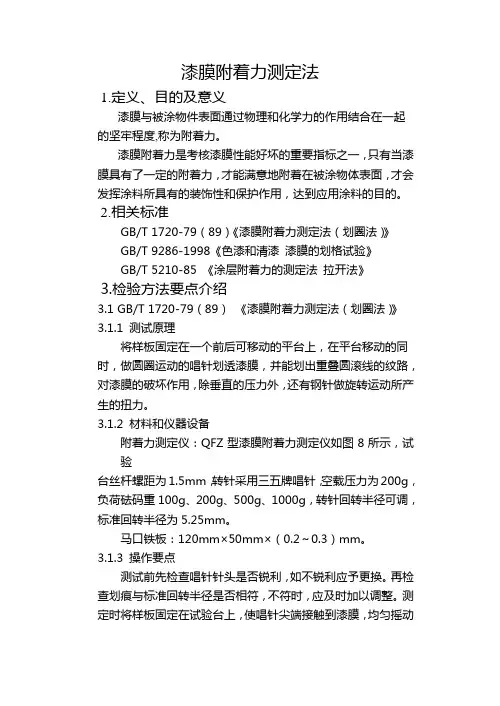 漆膜附着力测定法

1.定义、目的及意义

漆膜与被涂物件表面通过物理和化学力的作用结合在一起的坚牢程度,称为附着力。

漆膜附着力是考核漆膜性能好坏的重要指标之一，只有当漆膜具有了一定的附着力，才能满意地附着在被涂物体表面，才会发挥涂料所具有的装饰性和保护作用，达到应用涂料的目的。

2.相关标准

GB/T 1720-79（89）《漆膜附着力测定法（划圈法）》

GB/T 9286-1998《色漆和清漆 漆膜的划格试验》

GB/T 5210-85 《涂层附着力的测定法 拉开法》

3.检验方法要点介绍

3.1 GB/T 1720-79（89） 《漆膜附着力测定法（划圈法）》

3.1.1 测试原理

将样板固定在一个前后可移动的平台上，在平台移动的同时，做圆圈运动的唱针划透漆膜，并能划出重叠圆滚线的纹路，对漆膜的破坏作用，除垂直的压力外，还有钢针做旋转运动所产生的扭力。

3.1.2 材料和仪器设备

附着力测定仪：QFZ 型漆膜附着力测定仪如图 8 所示，试验

台丝杆螺距为 1.5mm ,转针采用三五牌唱针 ,空载压力为 200g，负荷砝码重 100g、200g、500g、1000g，转针回转半径可调，标准回转半径为 5.25mm。

马口铁板：120mm×50mm×（0.2～0.3）mm。

3.1.3 操作要点

测试前先检查唱针针头是否锐利，如不锐利应予更换。再检查划痕与标准回转半径是否相符，不符时，应及时加以调整。测定时将样板固定在试验台上，使唱针尖端接触到漆膜，均匀摇动